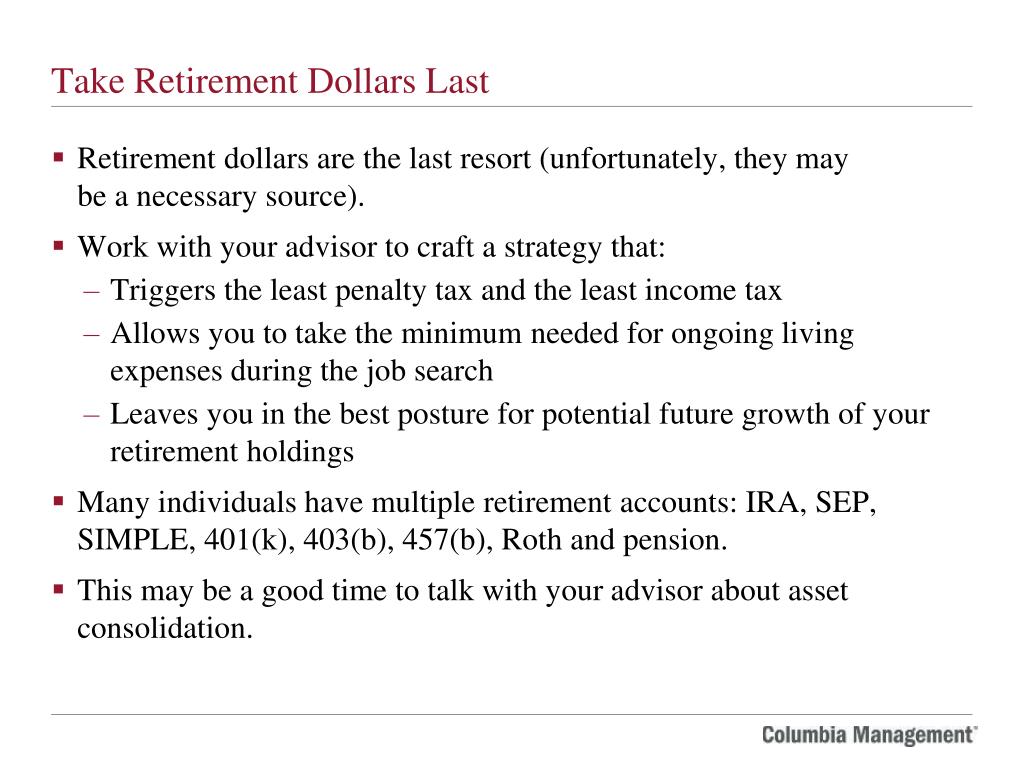 Take Retirement Dollars Last

▪ Retirement dollars are the last resort (unfortunately, they may be a necessary source).

▪ Work with your advisor to craft a strategy that:
– Triggers the least penalty tax and the least income tax
– Allows you to take the minimum needed for ongoing living expenses during the job search
– Leaves you in the best posture for potential future growth of your retirement holdings

▪ Many individuals have multiple retirement accounts: IRA, SEP, SIMPLE, 401(k), 403(b), 457(b), Roth and pension.

▪ This may be a good time to talk with your advisor about asset consolidation.

Columbia Management®